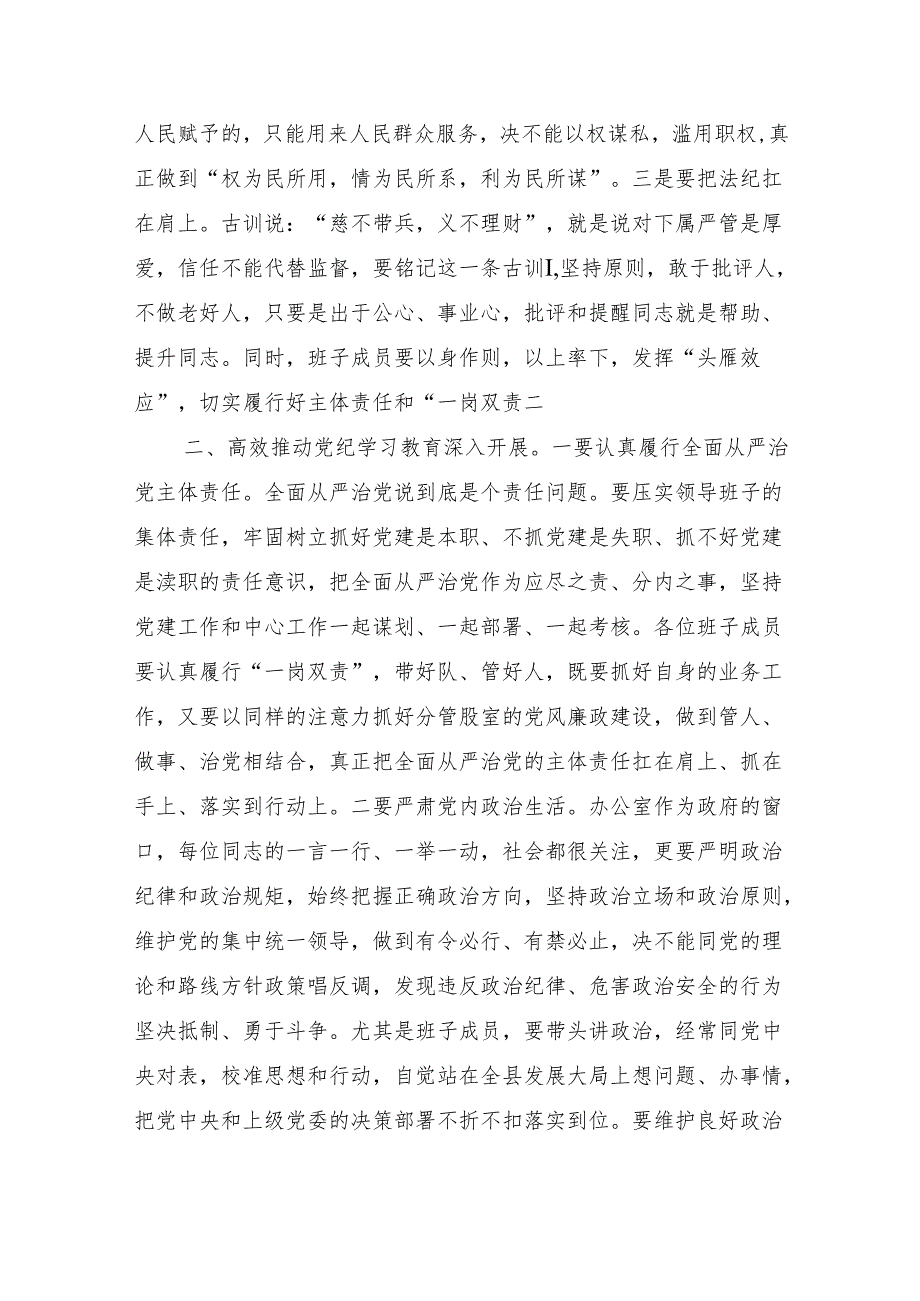 人民赋予的，只能用来人民群众服务，决不能以权谋私，滥用职权，真正做到“权为民所用，情为民所系，利为民所谋”。三是要把法纪扛在肩上。古训说：“慈不带兵，义不理财”，就是说对下属严管是厚爱，信任不能代替监督，要铭记这一条古训I,坚持原则，敢于批评人，不做老好人，只要是出于公心、事业心，批评和提醒同志就是帮助、提升同志。同时，班子成员要以身作则，以上率下，发挥“头雁效应”，切实履行好主体责任和“一岗双责二

二、高效推动党纪学习教育深入开展。一要认真履行全面从严治党主体责任。全面从严治党说到底是个责任问题。要压实领导班子的集体责任，牢固树立抓好党建是本职、不抓党建是失职、抓不好党建是渎职的责任意识，把全面从严治党作为应尽之责、分内之事，坚持党建工作和中心工作一起谋划、一起部署、一起考核。各位班子成员要认真履行“一岗双责”，带好队、管好人，既要抓好自身的业务工作，又要以同样的注意力抓好分管股室的党风廉政建设，做到管人、做事、治党相结合，真正把全面从严治党的主体责任扛在肩上、抓在手上、落实到行动上。二要严肃党内政治生活。办公室作为政府的窗口，每位同志的一言一行、一举一动，社会都很关注，更要严明政治纪律和政治规矩，始终把握正确政治方向，坚持政治立场和政治原则，维护党的集中统一领导，做到有令必行、有禁必止，决不能同党的理论和路线方针政策唱反调，发现违反政治纪律、危害政治安全的行为坚决抵制、勇于斗争。尤其是班子成员，要带头讲政治，经常同党中央对表，校准思想和行动，自觉站在全县发展大局上想问题、办事情，把党中央和上级党委的决策部署不折不扣落实到位。要维护良好政治